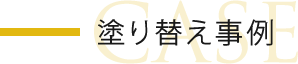 CASE
塗り替え事例